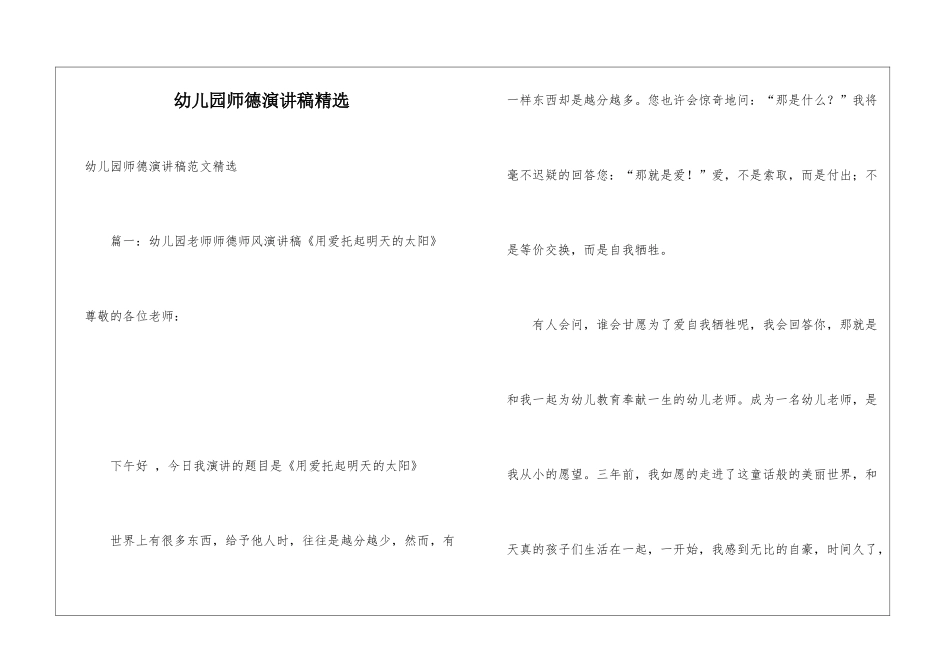 幼儿园师德演讲稿精选

幼儿园师德演讲稿范文精选

篇一：幼儿园老师师德师风演讲稿《用爱托起明天的太阳》

尊敬的各位老师：

下午好 ，今日我演讲的题目是《用爱托起明天的太阳》

世界上有很多东西，给予他人时，往往是越分越少，然而，有一样东西却是越分越多。您也许会惊奇地问：“那是什么？”我将毫不迟疑的回答您：“那就是爱！”爱，不是索取，而是付出；不是等价交换，而是自我牺牲。

有人会问，谁会甘愿为了爱自我牺牲呢，我会回答你，那就是和我一起为幼儿教育奉献一生的幼儿老师。成为一名幼儿老师，是我从小的愿望。三年前，我如愿的走进了这童话般的美丽世界，和天真的孩子们生活在一起，一开始，我感到无比的自豪，时间久了，